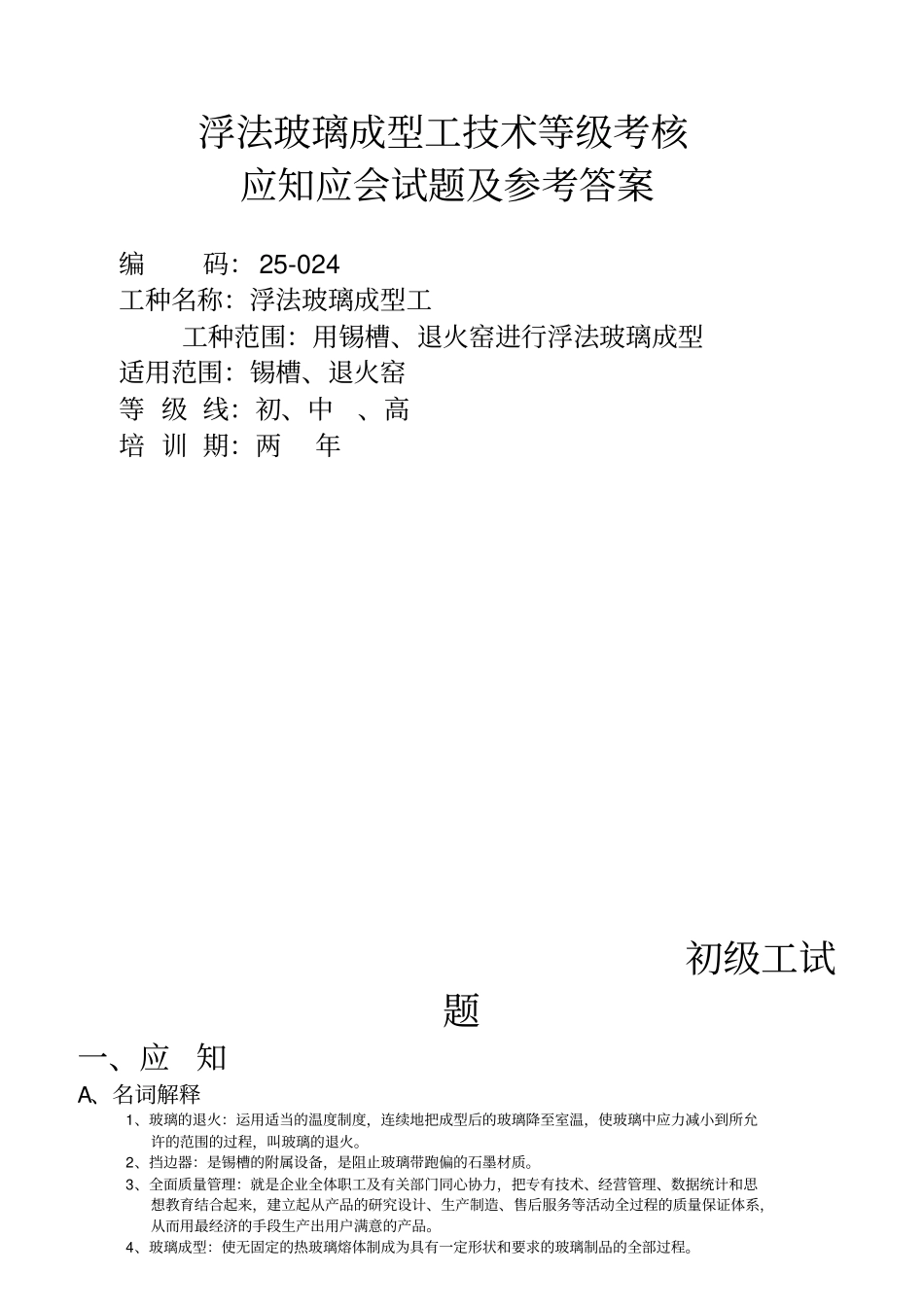 浮法玻璃成型工技术等级考核
应知应会试题及参考答案

编　　码：25-024
工种名称：浮法玻璃成型工
工种范围：用锡槽、退火窑进行浮法玻璃成型
适用范围：锡槽、退火窑
等 级 线：初、中 、高
培 训 期：两　年

初级工试题

一、应　知

A、名词解释

1、玻璃的退火：运用适当的温度制度，连续地把成型后的玻璃降至室温，使玻璃中应力减小到所允许的范围的过程，叫玻璃的退火。

2、挡边器：是锡槽的附属设备，是阻止玻璃带跑偏的石墨材质。

3、全面质量管理：就是企业全体职工及有关部门同心协力，把专有技术、经营管理、数据统计和思想教育结合起来，建立起从产品的研究设计、生产制造、售后服务等活动全过程的质量保证体系，从而用最经济的手段生产出用户满意的产品。

4、玻璃成型：使无固定的热玻璃熔体制成为具有一定形状和要求的玻璃制品的全部过程。